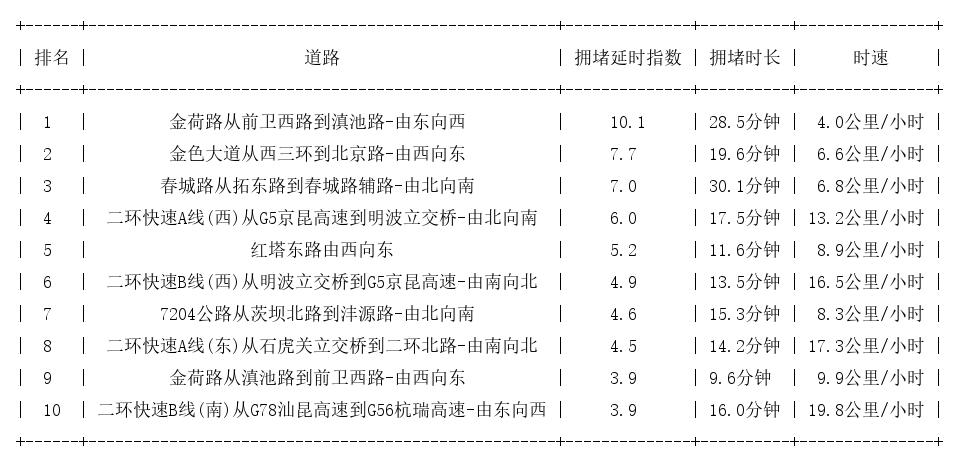 | 排名 | 道路 | 拥堵延时指数 | 拥堵时长 | 时速 |
|---|---|---|---|---|
| 1 | 金荷路从前卫西路到滇池路-由东向西 | 10.1 | 28.5分钟 | 4.0公里/小时 |
| 2 | 金色大道从西三环到北京路-由西向东 | 7.7 | 19.6分钟 | 6.6公里/小时 |
| 3 | 春城路从拓东路到春城路辅路-由北向南 | 7.0 | 30.1分钟 | 6.8公里/小时 |
| 4 | 二环快速A线(西)从G5京昆高速到明波立交桥-由北向南 | 6.0 | 17.5分钟 | 13.2公里/小时 |
| 5 | 红塔东路由西向东 | 5.2 | 11.6分钟 | 8.9公里/小时 |
| 6 | 二环快速B线(西)从明波立交桥到G5京昆高速-由南向北 | 4.9 | 13.5分钟 | 16.5公里/小时 |
| 7 | 7204公路从茨坝北路到沣源路-由北向南 | 4.6 | 15.3分钟 | 8.3公里/小时 |
| 8 | 二环快速A线(东)从石虎关立交桥到二环北路-由南向北 | 4.5 | 14.2分钟 | 17.3公里/小时 |
| 9 | 金荷路从滇池路到前卫西路-由西向东 | 3.9 | 9.6分钟 | 9.9公里/小时 |
| 10 | 二环快速B线(南)从G78汕昆高速到G56杭瑞高速-由东向西 | 3.9 | 16.0分钟 | 19.8公里/小时 |